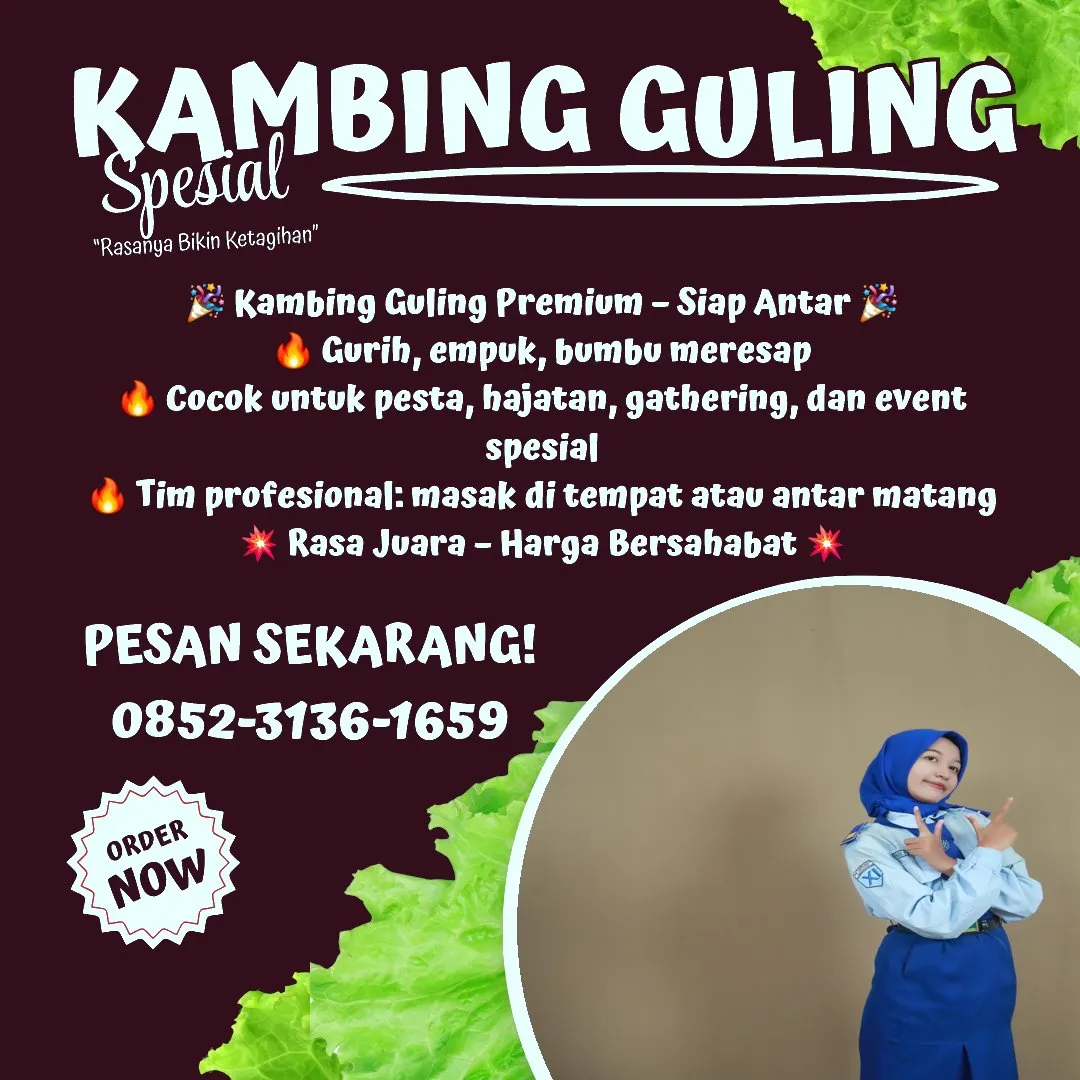 KAMBING GULING
Spesial
"Rasanya Bikin Ketagihan"

🎉 Kambing Guling Premium – Siap Antar 🎉
🔥 Gurih, empuk, bumbu meresap
🔥 Cocok untuk pesta, hajatan, gathering, dan event spesial
🔥 Tim profesional: masak di tempat atau antar matang
💥 Rasa Juara – Harga Bersahabat 💥

PESAN SEKARANG!
0852-3136-1659

ORDER NOW